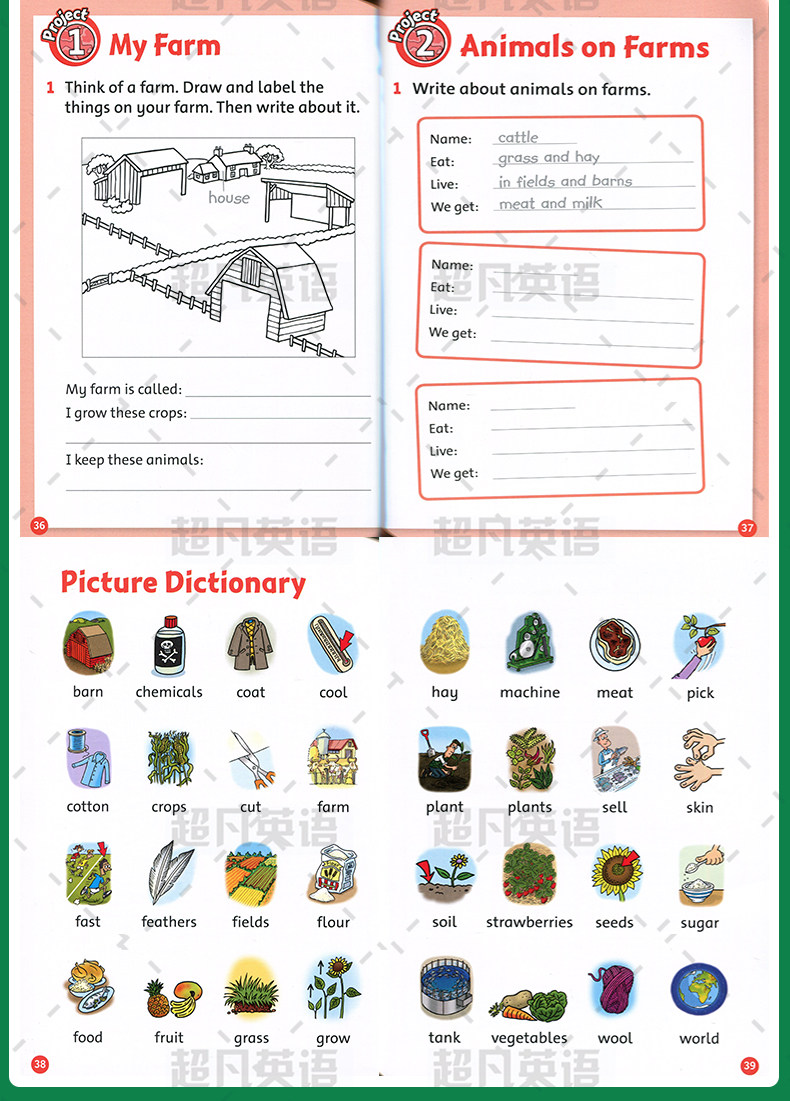 Project 1 My Farm

1 Think of a farm. Draw and label the things on your farm. Then write about it.

house

My farm is called:
I grow these crops:
I keep these animals:

36

Project 2 Animals on Farms

1 Write about animals on farms.

Name: cattle
Eat: grass and hay
Live: in fields and barns
We get: meat and milk

Name:
Eat:
Live:
We get:

Name:
Eat:
Live:
We get:

37

超凡英语

Picture Dictionary

barn chemicals coat cool
cotton crops cut farm
fast feathers fields flour
food fruit grass grow

38

hay machine meat pick
plant plants sell skin
soil strawberries seeds sugar
tank vegetables wool world

39